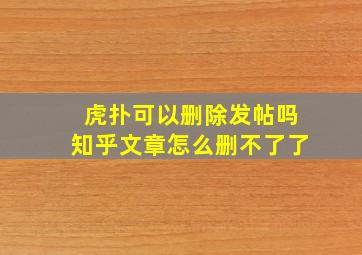 虎扑可以删除发帖吗
知乎文章怎么删不了了